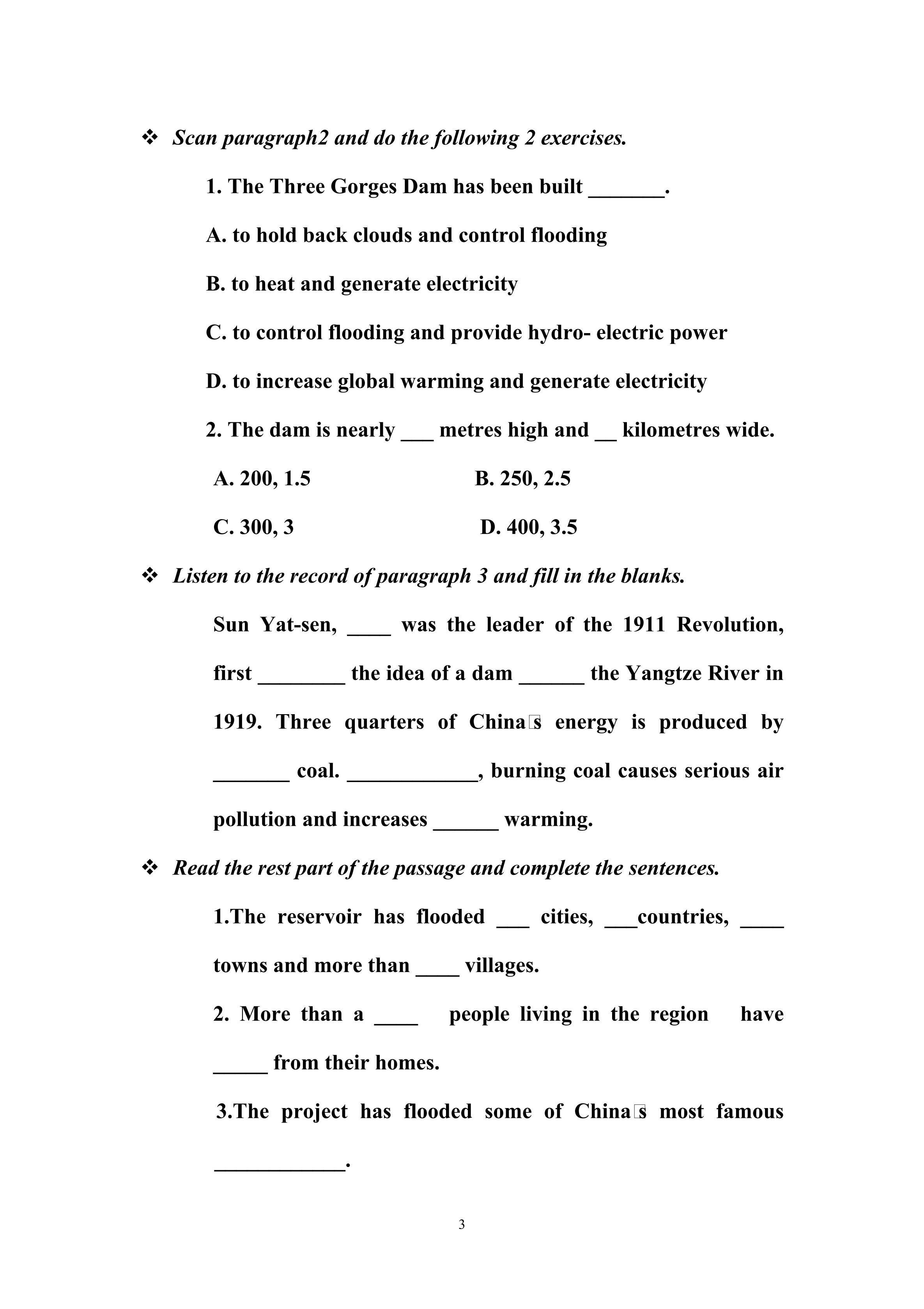 ❖ Scan paragraph2 and do the following 2 exercises.

1. The Three Gorges Dam has been built _______.

A. to hold back clouds and control flooding

B. to heat and generate electricity

C. to control flooding and provide hydro- electric power

D. to increase global warming and generate electricity

2. The dam is nearly ___ metres high and __ kilometres wide.

A. 200, 1.5

B. 250, 2.5

C. 300, 3

D. 400, 3.5

❖ Listen to the record of paragraph 3 and fill in the blanks.

Sun Yat-sen, ____ was the leader of the 1911 Revolution, first ________ the idea of a dam ______ the Yangtze River in 1919. Three quarters of China□s energy is produced by _______ coal. ____________, burning coal causes serious air pollution and increases ______ warming.

❖ Read the rest part of the passage and complete the sentences.

1.The reservoir has flooded ___ cities, ___countries, ____ towns and more than ____ villages.

2. More than a ____ people living in the region have _____ from their homes.

3.The project has flooded some of China□s most famous ____________.

3